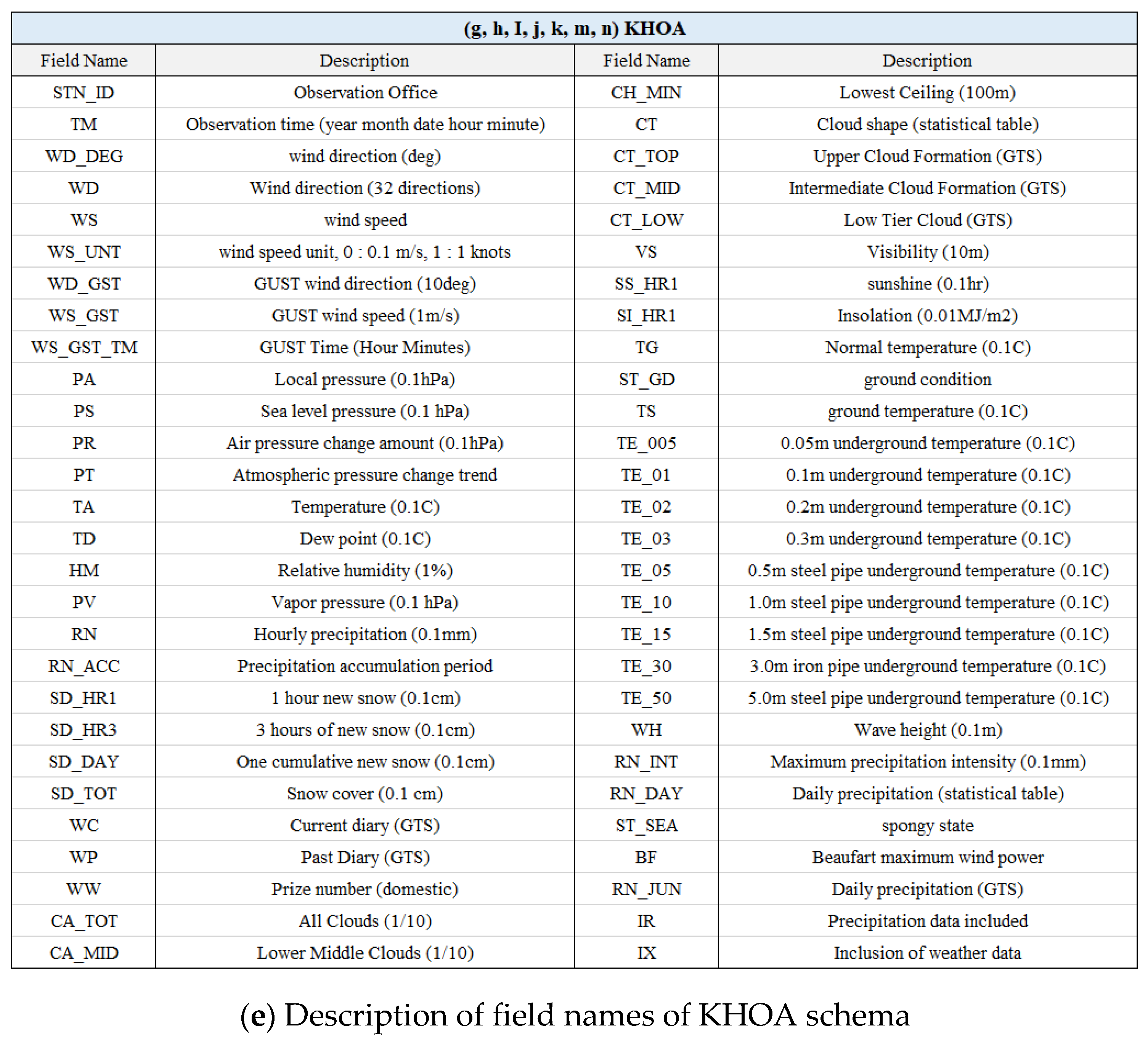 | (g, h, I, j, k, m, n) KHOA | | | |
|---|---|---|---|
| Field Name | Description | Field Name | Description |
| STN_ID | Observation Office | CH_MIN | Lowest Ceiling (100m) |
| TM | Observation time (year month date hour minute) | CT | Cloud shape (statistical table) |
| WD_DEG | wind direction (deg) | CT_TOP | Upper Cloud Formation (GTS) |
| WD | Wind direction (32 directions) | CT_MID | Intermediate Cloud Formation (GTS) |
| WS | wind speed | CT_LOW | Low Tier Cloud (GTS) |
| WS_UNT | wind speed unit, 0 : 0.1 m/s, 1 : 1 knots | VS | Visibility (10m) |
| WD_GST | GUST wind direction (10deg) | SS_HR1 | sunshine (0.1hr) |
| WS_GST | GUST wind speed (1m/s) | SI_HR1 | Insolation (0.01MJ/m2) |
| WS_GST_TM | GUST Time (Hour Minutes) | TG | Normal temperature (0.1C) |
| PA | Local pressure (0.1hPa) | ST_GD | ground condition |
| PS | Sea level pressure (0.1 hPa) | TS | ground temperature (0.1C) |
| PR | Air pressure change amount (0.1hPa) | TE_005 | 0.05m underground temperature (0.1C) |
| PT | Atmospheric pressure change trend | TE_01 | 0.1m underground temperature (0.1C) |
| TA | Temperature (0.1C) | TE_02 | 0.2m underground temperature (0.1C) |
| TD | Dew point (0.1C) | TE_03 | 0.3m underground temperature (0.1C) |
| HM | Relative humidity (1%) | TE_05 | 0.5m steel pipe underground temperature (0.1C) |
| PV | Vapor pressure (0.1 hPa) | TE_10 | 1.0m steel pipe underground temperature (0.1C) |
| RN | Hourly precipitation (0.1mm) | TE_15 | 1.5m steel pipe underground temperature (0.1C) |
| RN_ACC | Precipitation accumulation period | TE_30 | 3.0m iron pipe underground temperature (0.1C) |
| SD_HR1 | 1 hour new snow (0.1cm) | TE_50 | 5.0m steel pipe underground temperature (0.1C) |
| SD_HR3 | 3 hours of new snow (0.1cm) | WH | Wave height (0.1m) |
| SD_DAY | One cumulative new snow (0.1cm) | RN_INT | Maximum precipitation intensity (0.1mm) |
| SD_TOT | Snow cover (0.1 cm) | RN_DAY | Daily precipitation (statistical table) |
| WC | Current diary (GTS) | ST_SEA | spongy state |
| WP | Past Diary (GTS) | BF | Beaufart maximum wind power |
| WW | Prize number (domestic) | RN_JUN | Daily precipitation (GTS) |
| CA_TOT | All Clouds (1/10) | IR | Precipitation data included |
| CA_MID | Lower Middle Clouds (1/10) | IX | Inclusion of weather data |

(e) Description of field names of KHOA schema